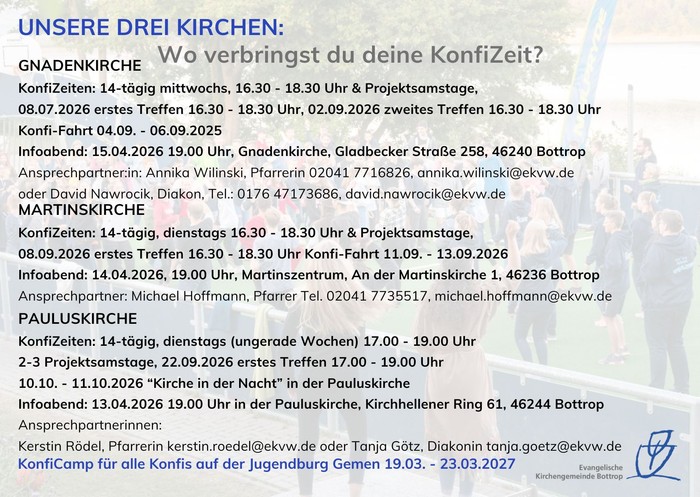 UNSERE DREI KIRCHEN:
Wo verbringst du deine KonfiZeit?

GNADENKIRCHE
KonfiZeiten: 14-tägig mittwochs, 16.30 - 18.30 Uhr & Projektsamstage,
08.07.2026 erstes Treffen 16.30 - 18.30 Uhr, 02.09.2026 zweites Treffen 16.30 - 18.30 Uhr
Konfi-Fahrt 04.09. - 06.09.2025
Infoabend: 15.04.2026 19.00 Uhr, Gnadenkirche, Gladbecker Straße 258, 46240 Bottrop
Ansprechpartner:in: Annika Wilinski, Pfarrerin 02041 7716826, annika.wilinski@ekvw.de oder David Nawrocik, Diakon, Tel.: 0176 47173686, david.nawrocik@ekvw.de

MARTINSKIRCHE
KonfiZeiten: 14-tägig, dienstags 16.30 - 18.30 Uhr & Projektsamstage,
08.09.2026 erstes Treffen 16.30 - 18.30 Uhr Konfi-Fahrt 11.09. - 13.09.2026
Infoabend: 14.04.2026, 19.00 Uhr, Martinszentrum, An der Martinskirche 1, 46236 Bottrop
Ansprechpartner: Michael Hoffmann, Pfarrer Tel. 02041 7735517, michael.hoffmann@ekvw.de

PAULUSKIRCHE
KonfiZeiten: 14-tägig, dienstags (ungerade Wochen) 17.00 - 19.00 Uhr
2-3 Projektsamstage, 22.09.2026 erstes Treffen 17.00 - 19.00 Uhr
10.10. - 11.10.2026 “Kirche in der Nacht” in der Pauluskirche
Infoabend: 13.04.2026 19.00 Uhr in der Pauluskirche, Kirchhellener Ring 61, 46244 Bottrop
Ansprechpartnerinnen:
Kerstin Rödel, Pfarrerin kerstin.roedel@ekvw.de oder Tanja Götz, Diakonin tanja.goetz@ekvw.de

KonfiCamp für alle Konfis auf der Jugendburg Gemen 19.03. - 23.03.2027

Evangelische Kirchengemeinde Bottrop